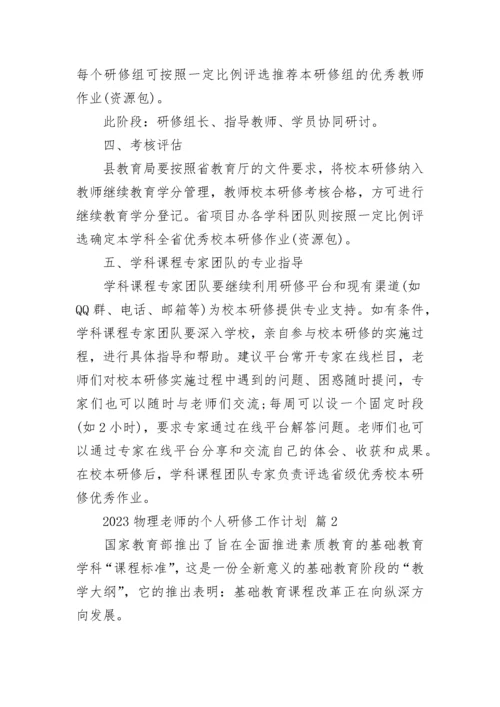 每个研修组可按照一定比例评选推荐本研修组的优秀教师作业(资源包)。

此阶段：研修组长、指导教师、学员协同研讨。

四、考核评估

县教育局要按照省教育厅的文件要求，将校本研修纳入教师继续教育学分管理，教师校本研修考核合格，方可进行继续教育学分登记。省项目办各学科团队则按照一定比例评选确定本学科全省优秀校本研修作业(资源包)。

五、学科课程专家团队的专业指导

学科课程专家团队要继续利用研修平台和现有渠道(如QQ群、电话、邮箱等)为校本研修提供专业支持。如有条件，学科课程专家团队要深入学校，亲自参与校本研修的实施过程，进行具体指导和帮助。建议平台常开专家在线栏目，老师们对校本研修实施过程中遇到的问题、困惑随时提问，专家们也可以随时与老师们交流;每周可以设一个固定时段(如2小时)，要求专家通过在线平台解答问题。老师们也可以通过专家在线平台分享和交流自己的体会、收获和成果。在校本研修后，学科课程团队专家负责评选省级优秀校本研修优秀作业。

2023物理老师的个人研修工作计划 篇2

国家教育部推出了旨在全面推进素质教育的基础教育学科“课程标准”，这是一份全新意义的基础教育阶段的“教学大纲”，它的推出表明：基础教育课程改革正在向纵深方向发展。